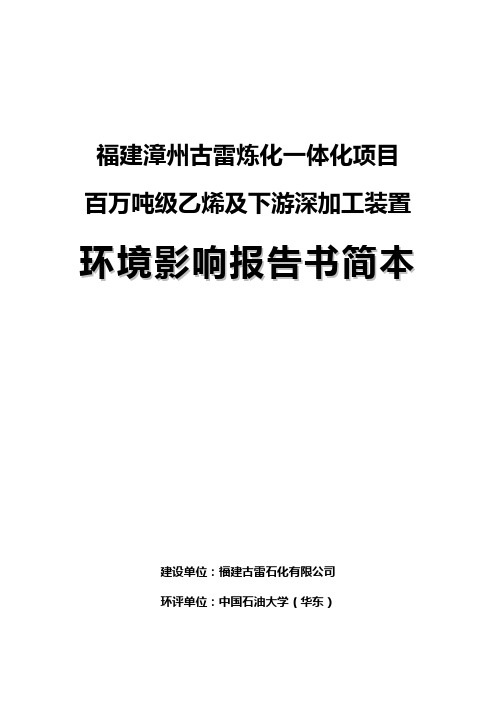 福建漳州古雷炼化一体化项目

百万吨级乙烯及下游深加工装置

环境影响报告书简本

建设单位：福建古雷石化有限公司

环评单位：中国石油大学（华东）